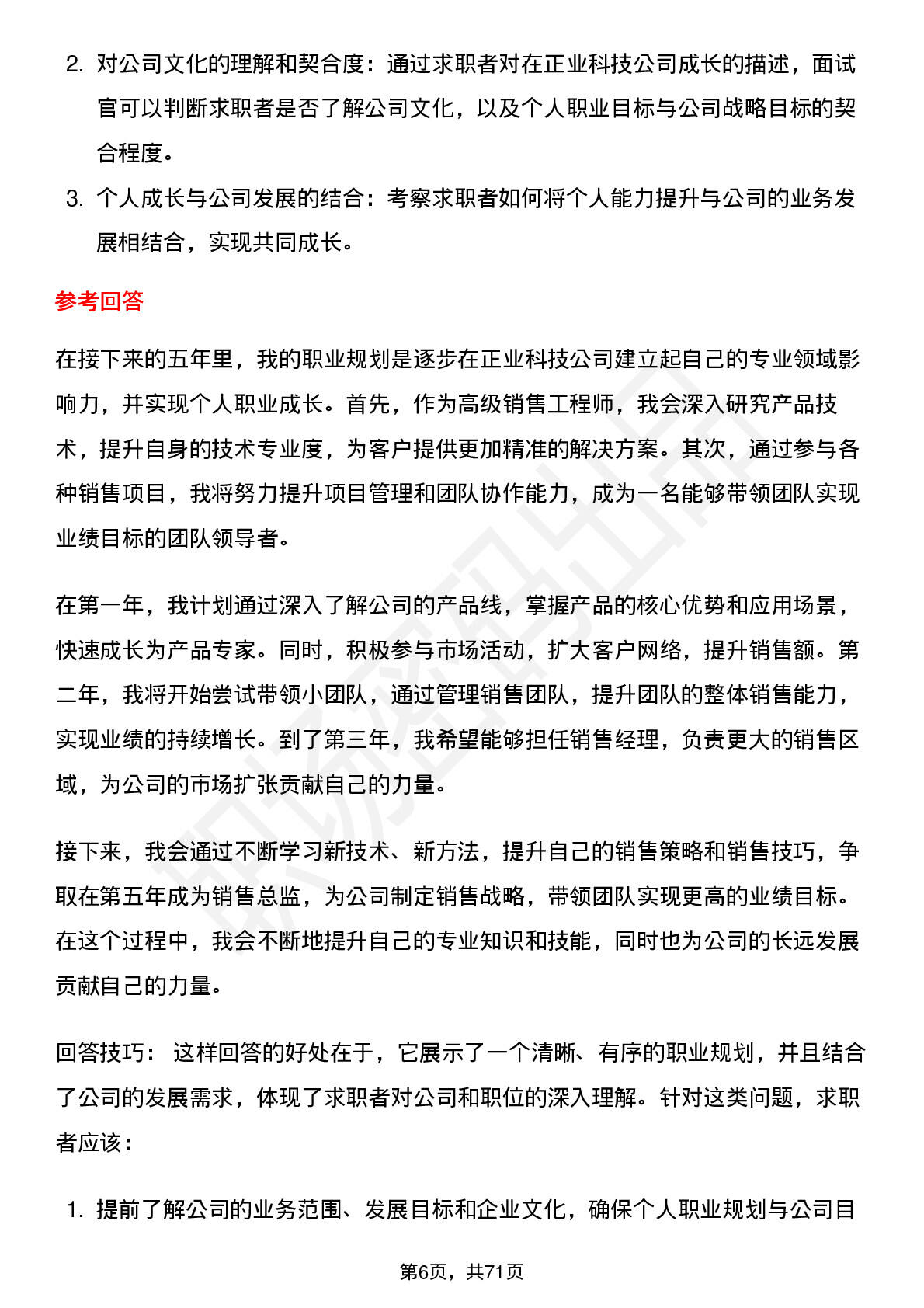 2. 对公司文化的理解和契合度：通过求职者对在正业科技公司成长的描述，面试官可以判断求职者是否了解公司文化，以及个人职业目标与公司战略目标的契合程度。

3. 个人成长与公司发展的结合：考察求职者如何将个人能力提升与公司的业务发展相结合，实现共同成长。

参考回答

在接下来的五年里，我的职业规划是逐步在正业科技公司建立起自己的专业领域影响力，并实现个人职业成长。首先，作为高级销售工程师，我会深入研究产品技术，提升自身的技术专业度，为客户提供更加精准的解决方案。其次，通过参与各种销售项目，我将努力提升项目管理和团队协作能力，成为一名能够带领团队实现业绩目标的团队领导者。

在第一年，我计划通过深入了解公司的产品线，掌握产品的核心优势和应用场景，快速成长为产品专家。同时，积极参与市场活动，扩大客户网络，提升销售额。第二年，我将开始尝试带领小团队，通过管理销售团队，提升团队的整体销售能力，实现业绩的持续增长。到了第三年，我希望能够担任销售经理，负责更大的销售区域，为公司的市场扩张贡献自己的力量。

接下来，我会通过不断学习新技术、新方法，提升自己的销售策略和销售技巧，争取在第五年成为销售总监，为公司制定销售战略，带领团队实现更高的业绩目标。在这个过程中，我会不断地提升自己的专业知识和技能，同时也为公司的长远发展贡献自己的力量。

回答技巧： 这样回答的好处在于，它展示了一个清晰、有序的职业规划，并且结合了公司的发展需求，体现了求职者对公司和职位的深入理解。针对这类问题，求职者应该：

1. 提前了解公司的业务范围、发展目标和企业文化，确保个人职业规划与公司目

第6页，共71页